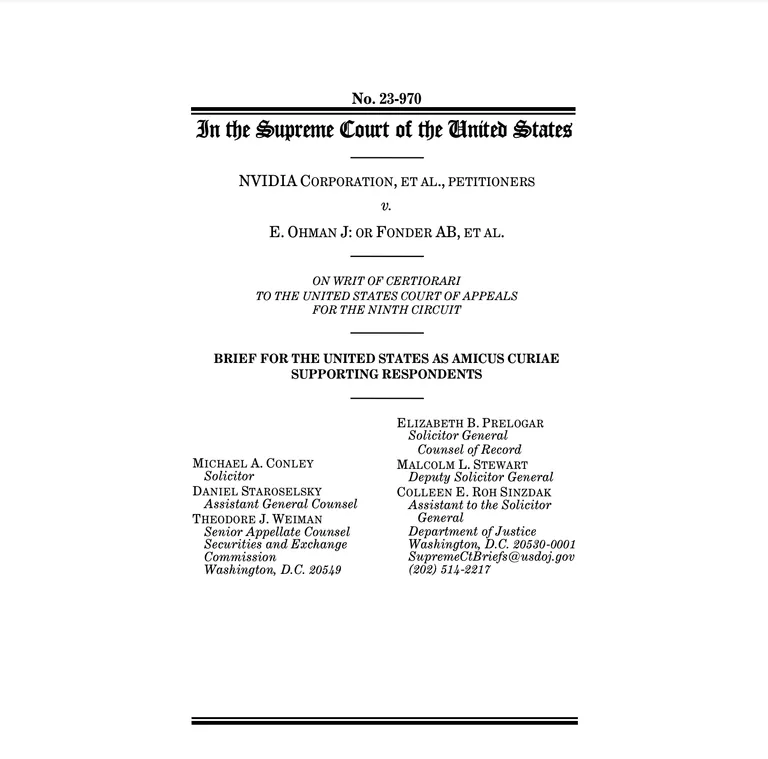 No. 23-970

In the Supreme Court of the United States

NVIDIA CORPORATION, ET AL., PETITIONERS

v.

E. OHMAN J: OR FONDER AB, ET AL.

ON WRIT OF CERTIORARI
TO THE UNITED STATES COURT OF APPEALS
FOR THE NINTH CIRCUIT

BRIEF FOR THE UNITED STATES AS AMICUS CURIAE
SUPPORTING RESPONDENTS

MICHAEL A. CONLEY
Solicitor
DANIEL STAROSELSKY
Assistant General Counsel
THEODORE J. WEIMAN
Senior Appellate Counsel
Securities and Exchange Commission
Washington, D.C. 20549

ELIZABETH B. PRELOGAR
Solicitor General
Counsel of Record
MALCOLM L. STEWART
Deputy Solicitor General
COLLEEN E. ROH SINZDAK
Assistant to the Solicitor General
Department of Justice
Washington, D.C. 20530-0001
SupremeCtBriefs@usdoj.gov
(202) 514-2217